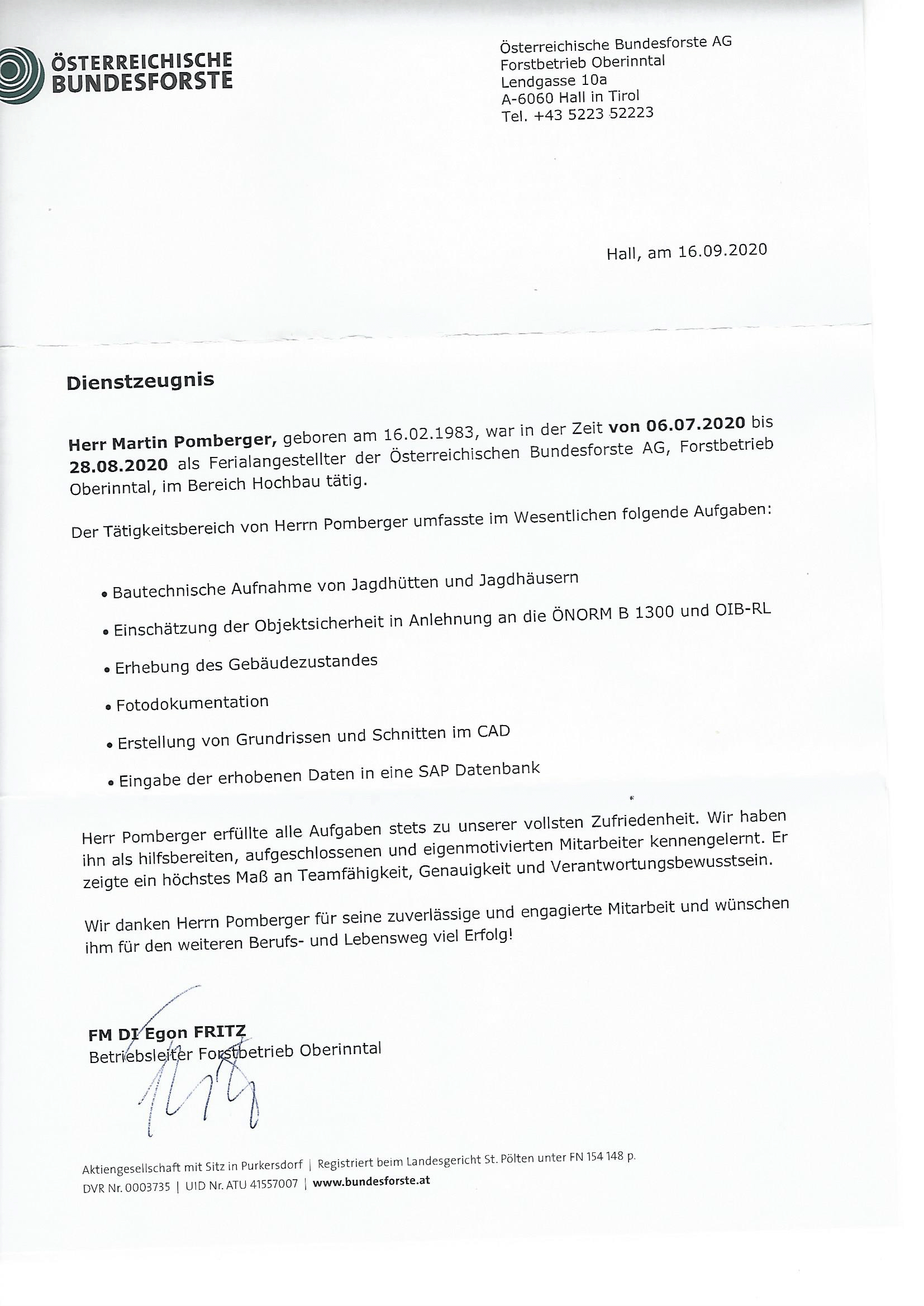 ÖSTERREICHISCHE
BUNDESFORSTE

Österreichische Bundesforste AG
Forstbetrieb Oberinntal
Lendgasse 10a
A-6060 Hall in Tirol
Tel. +43 5223 52223

Hall, am 16.09.2020

Dienstzeugnis

Herr Martin Pomberger, geboren am 16.02.1983, war in der Zeit von 06.07.2020 bis 28.08.2020 als Ferialangestellter der Österreichischen Bundesforste AG, Forstbetrieb Oberinntal, im Bereich Hochbau tätig.

Der Tätigkeitsbereich von Herrn Pomberger umfasste im Wesentlichen folgende Aufgaben:

• Bautechnische Aufnahme von Jagdhütten und Jagdhäusern
• Einschätzung der Objektsicherheit in Anlehnung an die ÖNORM B 1300 und OIB-RL
• Erhebung des Gebäudezustandes
• Fotodokumentation
• Erstellung von Grundrissen und Schnitten im CAD
• Eingabe der erhobenen Daten in eine SAP Datenbank

Herr Pomberger erfüllte alle Aufgaben stets zu unserer vollsten Zufriedenheit. Wir haben ihn als hilfsbereiten, aufgeschlossenen und eigenmotivierten Mitarbeiter kennengelernt. Er zeigte ein höchstes Maß an Teamfähigkeit, Genauigkeit und Verantwortungsbewusstsein.

Wir danken Herrn Pomberger für seine zuverlässige und engagierte Mitarbeit und wünschen ihm für den weiteren Berufs- und Lebensweg viel Erfolg!

FM DI Egon FRITZ
Betriebsleiter Forstbetrieb Oberinntal

Aktiengesellschaft mit Sitz in Purkersdorf | Registriert beim Landesgericht St. Pölten unter FN 154 148 p.
DVR Nr. 0003735 | UID Nr. ATU 41557007 | www.bundesforste.at